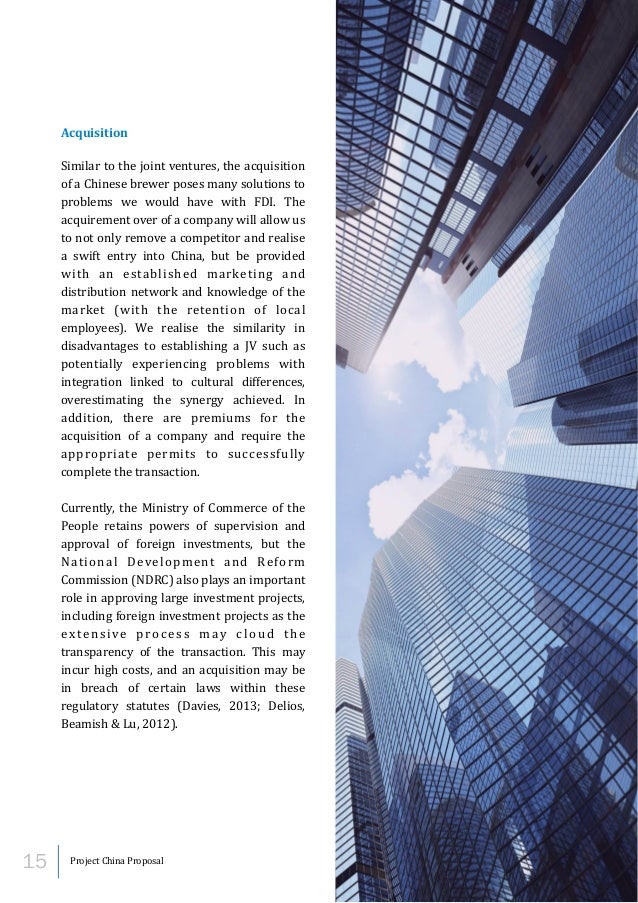 Acquisition

Similar to the joint ventures, the acquisition of a Chinese brewer poses many solutions to problems we would have with FDI. The acquirement over of a company will allow us to not only remove a competitor and realise a swift entry into China, but be provided with an established marketing and distribution network and knowledge of the market (with the retention of local employees). We realise the similarity in disadvantages to establishing a JV such as potentially experiencing problems with integration linked to cultural differences, overestimating the synergy achieved. In addition, there are premiums for the acquisition of a company and require the appropriate permits to successfully complete the transaction.

Currently, the Ministry of Commerce of the People retains powers of supervision and approval of foreign investments, but the National Development and Reform Commission (NDRC) also plays an important role in approving large investment projects, including foreign investment projects as the extensive process may cloud the transparency of the transaction. This may incur high costs, and an acquisition may be in breach of certain laws within these regulatory statutes (Davies, 2013; Delios, Beamish & Lu, 2012).

15 Project China Proposal